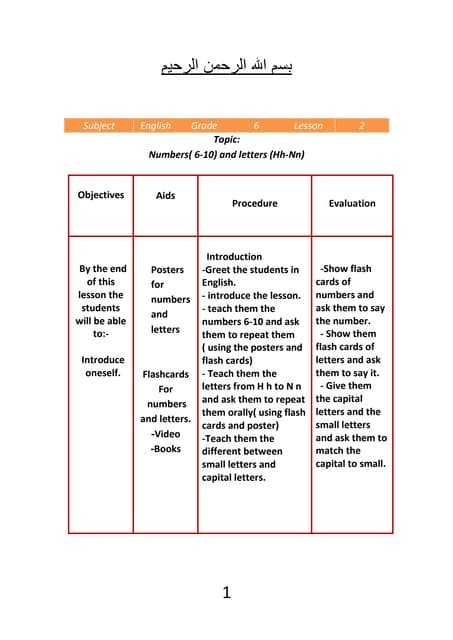 بسم الله الرحمن الرحيم

| Subject | English | Grade | 6 | Lesson | 2 |
|---|---|---|---|---|---|

Topic:
Numbers( 6-10) and letters (Hh-Nn)

| Objectives | Aids | Procedure | Evaluation |
|---|---|---|---|
| By the end of this lesson the students will be able to:- Introduce oneself. | Posters for numbers and letters Flashcards For numbers and letters. -Video -Books | Introduction -Greet the students in English. - introduce the lesson. - teach them the numbers 6-10 and ask them to repeat them ( using the posters and flash cards) - Teach them the letters from H h to N n and ask them to repeat them orally( using flash cards and poster) -Teach them the different between small letters and capital letters. | -Show flash cards of numbers and ask them to say the number. - Show them flash cards of letters and ask them to say it. - Give them the capital letters and the small letters and ask them to match the capital to small. |

1